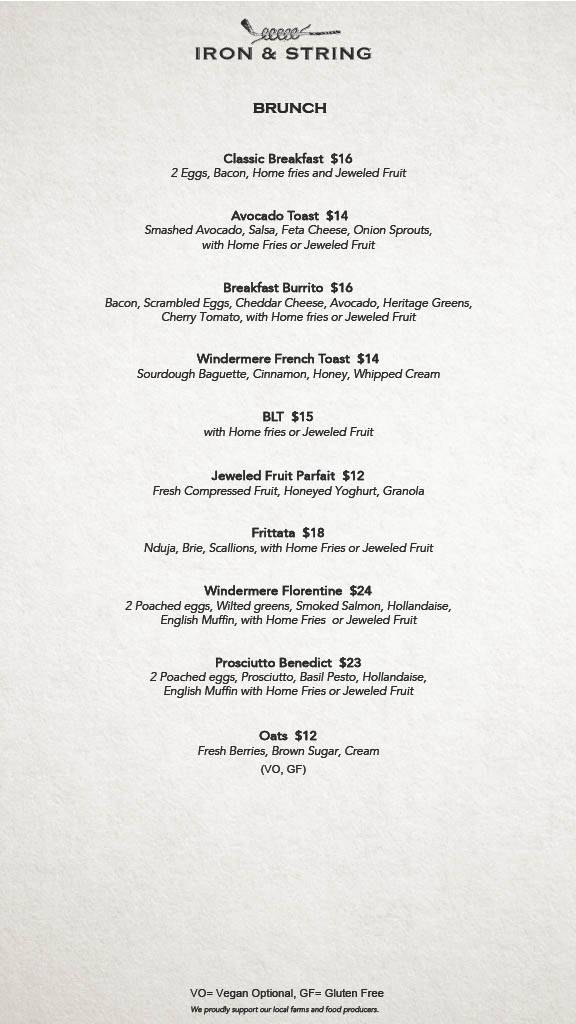 IRON & STRING

BRUNCH

Classic Breakfast $16
2 Eggs, Bacon, Home fries and Jeweled Fruit

Avocado Toast $14
Smashed Avocado, Salsa, Feta Cheese, Onion Sprouts, with Home Fries or Jeweled Fruit

Breakfast Burrito $16
Bacon, Scrambled Eggs, Cheddar Cheese, Avocado, Heritage Greens, Cherry Tomato, with Home fries or Jeweled Fruit

Windermere French Toast $14
Sourdough Baguette, Cinnamon, Honey, Whipped Cream

BLT $15
with Home fries or Jeweled Fruit

Jeweled Fruit Parfait $12
Fresh Compressed Fruit, Honeyed Yoghurt, Granola

Frittata $18
Nduja, Brie, Scallions, with Home Fries or Jeweled Fruit

Windermere Florentine $24
2 Poached eggs, Wilted greens, Smoked Salmon, Hollandaise, English Muffin, with Home Fries or Jeweled Fruit

Prosciutto Benedict $23
2 Poached eggs, Prosciutto, Basil Pesto, Hollandaise, English Muffin with Home Fries or Jeweled Fruit

Oats $12
Fresh Berries, Brown Sugar, Cream
(VO, GF)

VO= Vegan Optional, GF= Gluten Free
We proudly support our local farms and food producers.